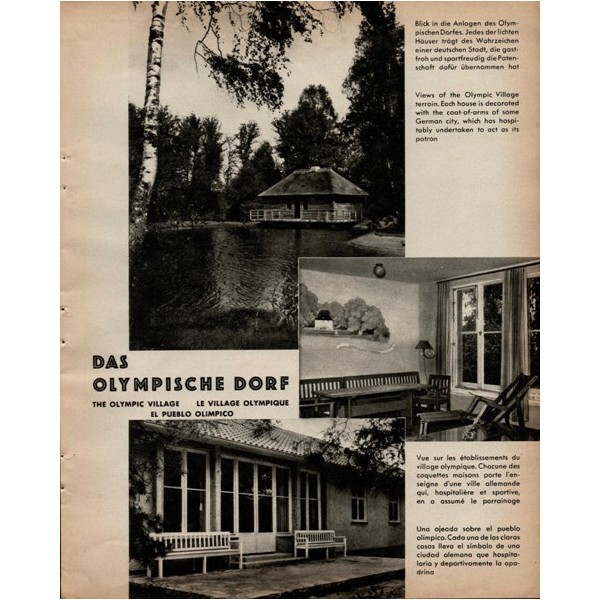 Blick in die Anlagen des Olympischen Dorfes. Jedes der lichten Häuser trägt das Wahrzeichen einer deutschen Stadt, die gastfroh und sportfreudig die Patenschaft dafür übernommen hat

Views of the Olympic Village terrain. Each house is decorated with the coat-of-arms of some German city, which has hospitably undertaken to act as its patron

DAS OLYMPISCHE DORF

THE OLYMPIC VILLAGE LE VILLAGE OLYMPIQUE
EL PUEBLO OLIMPICO

Vue sur les établissements du village olympique. Chacune des coquettes maisons porte l'enseigne d'une ville allemande qui, hospitalière et sportive, en a assumé le parrainage

Una ojeada sobre el pueblo olímpico. Cada una de las claras casas lleva el símbolo de una ciudad alemana que hospitalaria y deportivamente la apadrina